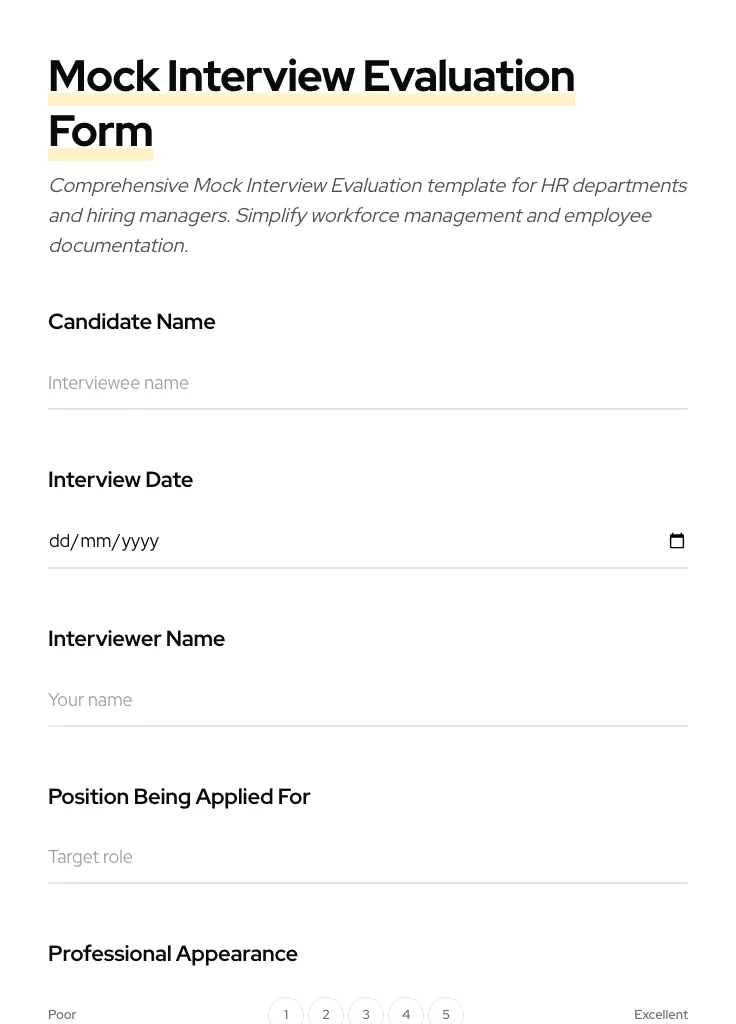 Mock Interview Evaluation Form

Comprehensive Mock Interview Evaluation template for HR departments and hiring managers. Simplify workforce management and employee documentation.

Candidate Name

Interviewee name

Interview Date

dd/mm/yyyy

Interviewer Name

Your name

Position Being Applied For

Target role

Professional Appearance

Poor 1 2 3 4 5 Excellent